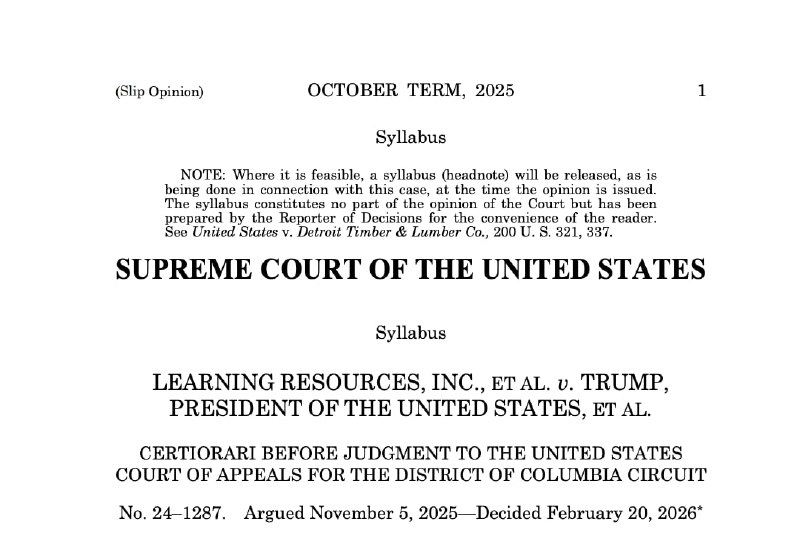 (Slip Opinion) OCTOBER TERM, 2025 1

Syllabus

NOTE: Where it is feasible, a syllabus (headnote) will be released, as is being done in connection with this case, at the time the opinion is issued. The syllabus constitutes no part of the opinion of the Court but has been prepared by the Reporter of Decisions for the convenience of the reader. See United States v. Detroit Timber & Lumber Co., 200 U. S. 321, 337.

SUPREME COURT OF THE UNITED STATES

Syllabus

LEARNING RESOURCES, INC., ET AL. v. TRUMP, PRESIDENT OF THE UNITED STATES, ET AL.

CERTIORARI BEFORE JUDGMENT TO THE UNITED STATES COURT OF APPEALS FOR THE DISTRICT OF COLUMBIA CIRCUIT

No. 24–1287. Argued November 5, 2025—Decided February 20, 2026*